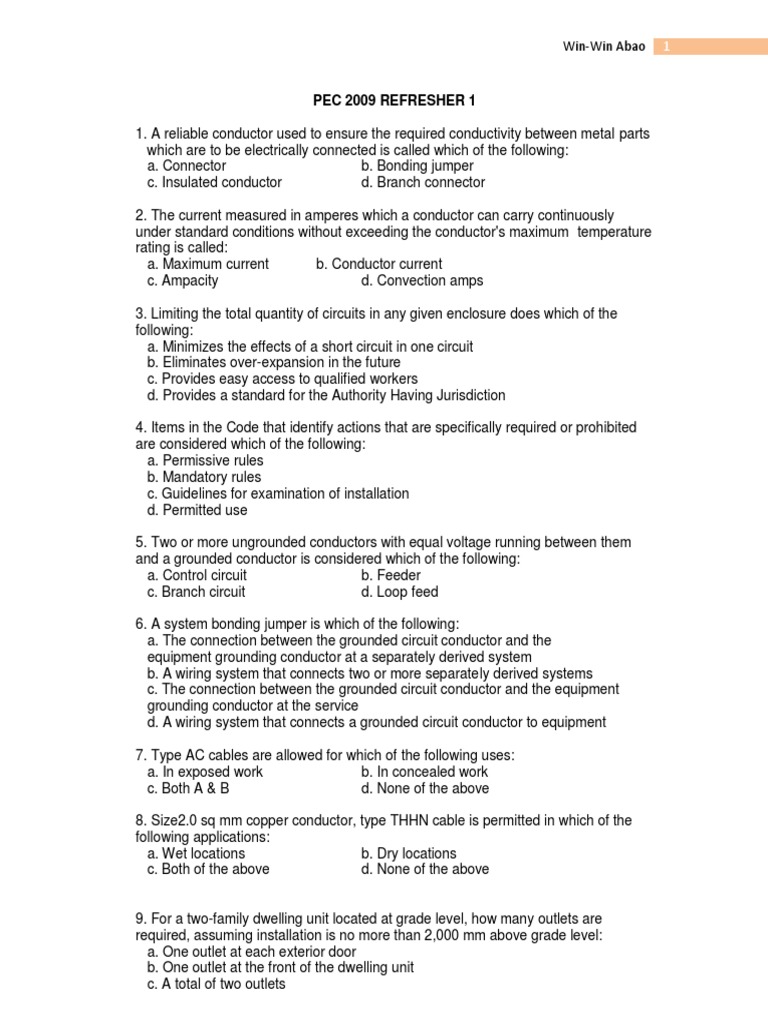 Win-Win Abao 1

PEC 2009 REFRESHER 1

1. A reliable conductor used to ensure the required conductivity between metal parts which are to be electrically connected is called which of the following:
a. Connector
b. Bonding jumper
c. Insulated conductor
d. Branch connector

2. The current measured in amperes which a conductor can carry continuously under standard conditions without exceeding the conductor's maximum temperature rating is called:
a. Maximum current
b. Conductor current
c. Ampacity
d. Convection amps

3. Limiting the total quantity of circuits in any given enclosure does which of the following:
a. Minimizes the effects of a short circuit in one circuit
b. Eliminates over-expansion in the future
c. Provides easy access to qualified workers
d. Provides a standard for the Authority Having Jurisdiction

4. Items in the Code that identify actions that are specifically required or prohibited are considered which of the following:
a. Permissive rules
b. Mandatory rules
c. Guidelines for examination of installation
d. Permitted use

5. Two or more ungrounded conductors with equal voltage running between them and a grounded conductor is considered which of the following:
a. Control circuit
b. Feeder
c. Branch circuit
d. Loop feed

6. A system bonding jumper is which of the following:
a. The connection between the grounded circuit conductor and the equipment grounding conductor at a separately derived system
b. A wiring system that connects two or more separately derived systems
c. The connection between the grounded circuit conductor and the equipment grounding conductor at the service
d. A wiring system that connects a grounded circuit conductor to equipment

7. Type AC cables are allowed for which of the following uses:
a. In exposed work
b. In concealed work
c. Both A & B
d. None of the above

8. Size2.0 sq mm copper conductor, type THHN cable is permitted in which of the following applications:
a. Wet locations
b. Dry locations
c. Both of the above
d. None of the above

9. For a two-family dwelling unit located at grade level, how many outlets are required, assuming installation is no more than 2,000 mm above grade level:
a. One outlet at each exterior door
b. One outlet at the front of the dwelling unit
c. A total of two outlets